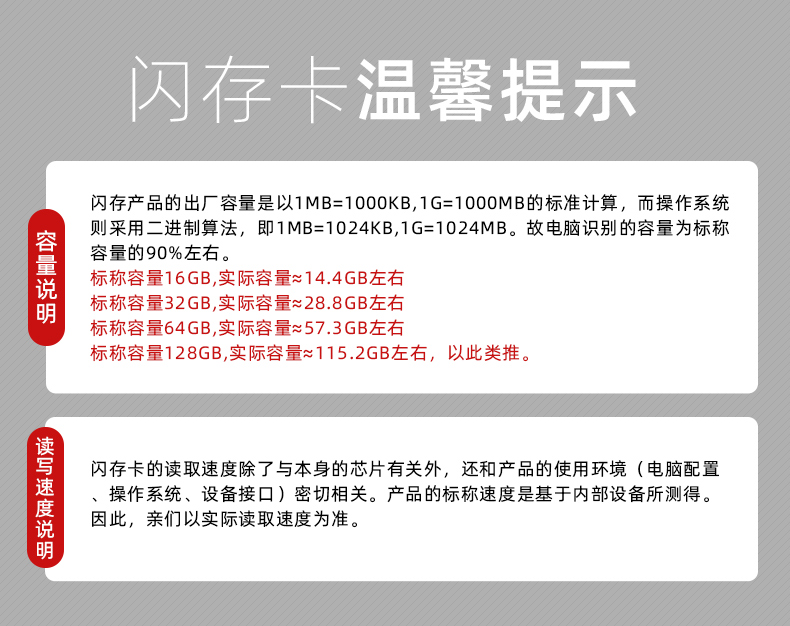 闪存卡温馨提示

容量说明

闪存产品的出厂容量是以1MB=1000KB,1G=1000MB的标准计算，而操作系统则采用二进制算法，即1MB=1024KB,1G=1024MB。故电脑识别的容量为标称容量的90%左右。
标称容量16GB,实际容量≈14.4GB左右
标称容量32GB,实际容量≈28.8GB左右
标称容量64GB,实际容量≈57.3GB左右
标称容量128GB,实际容量≈115.2GB左右，以此类推。

读写速度说明

闪存卡的读取速度除了与本身的芯片有关外，还和产品的使用环境（电脑配置、操作系统、设备接口）密切相关。产品的标称速度是基于内部设备所测得。因此，亲们以实际读取速度为准。